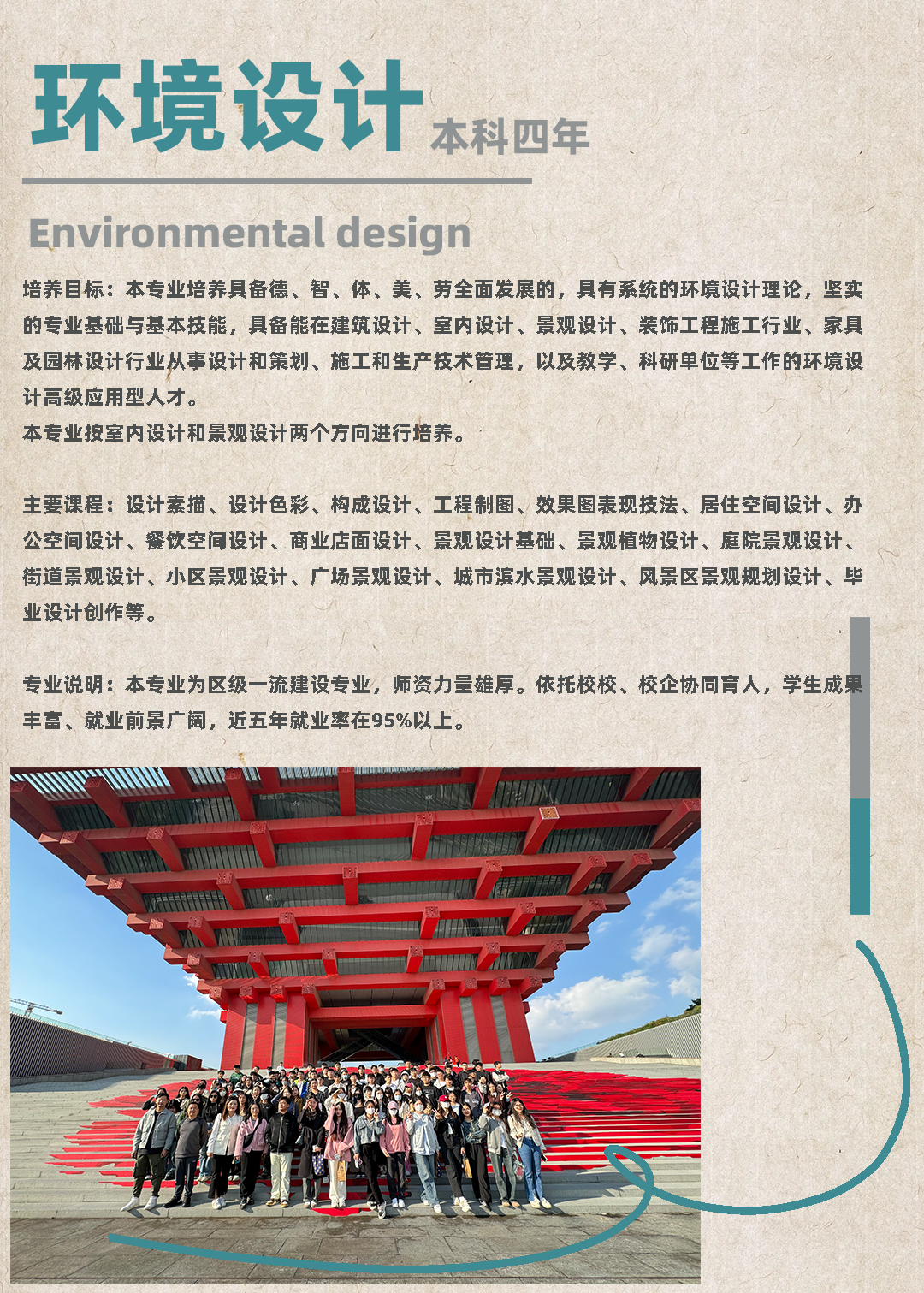 环境设计 本科四年

Environmental design

培养目标：本专业培养具备德、智、体、美、劳全面发展的，具有系统的环境设计理论，坚实的专业基础与基本技能，具备能在建筑设计、室内设计、景观设计、装饰工程施工行业、家具及园林设计行业从事设计和策划、施工和生产技术管理，以及教学、科研单位等工作的环境设计高级应用型人才。
本专业按室内设计和景观设计两个方向进行培养。

主要课程：设计素描、设计色彩、构成设计、工程制图、效果图表现技法、居住空间设计、办公空间设计、餐饮空间设计、商业店面设计、景观设计基础、景观植物设计、庭院景观设计、街道景观设计、小区景观设计、广场景观设计、城市滨水景观设计、风景区景观规划设计、毕业设计创作等。

专业说明：本专业为区级一流建设专业，师资力量雄厚。依托校校、校企协同育人，学生成果丰富、就业前景广阔，近五年就业率在95%以上。